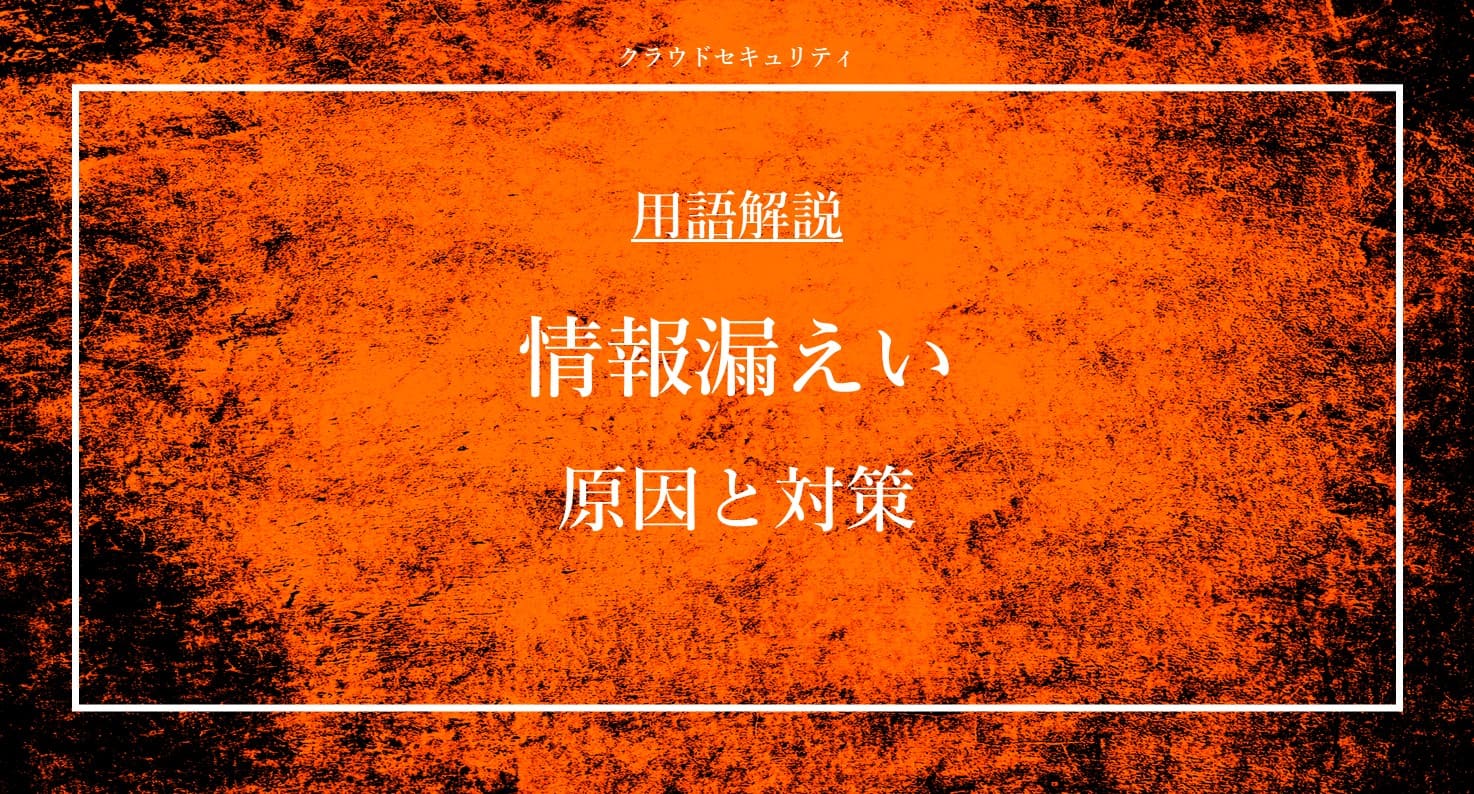 クラウドセキュリティ

用語解説

情報漏えい

原因と対策